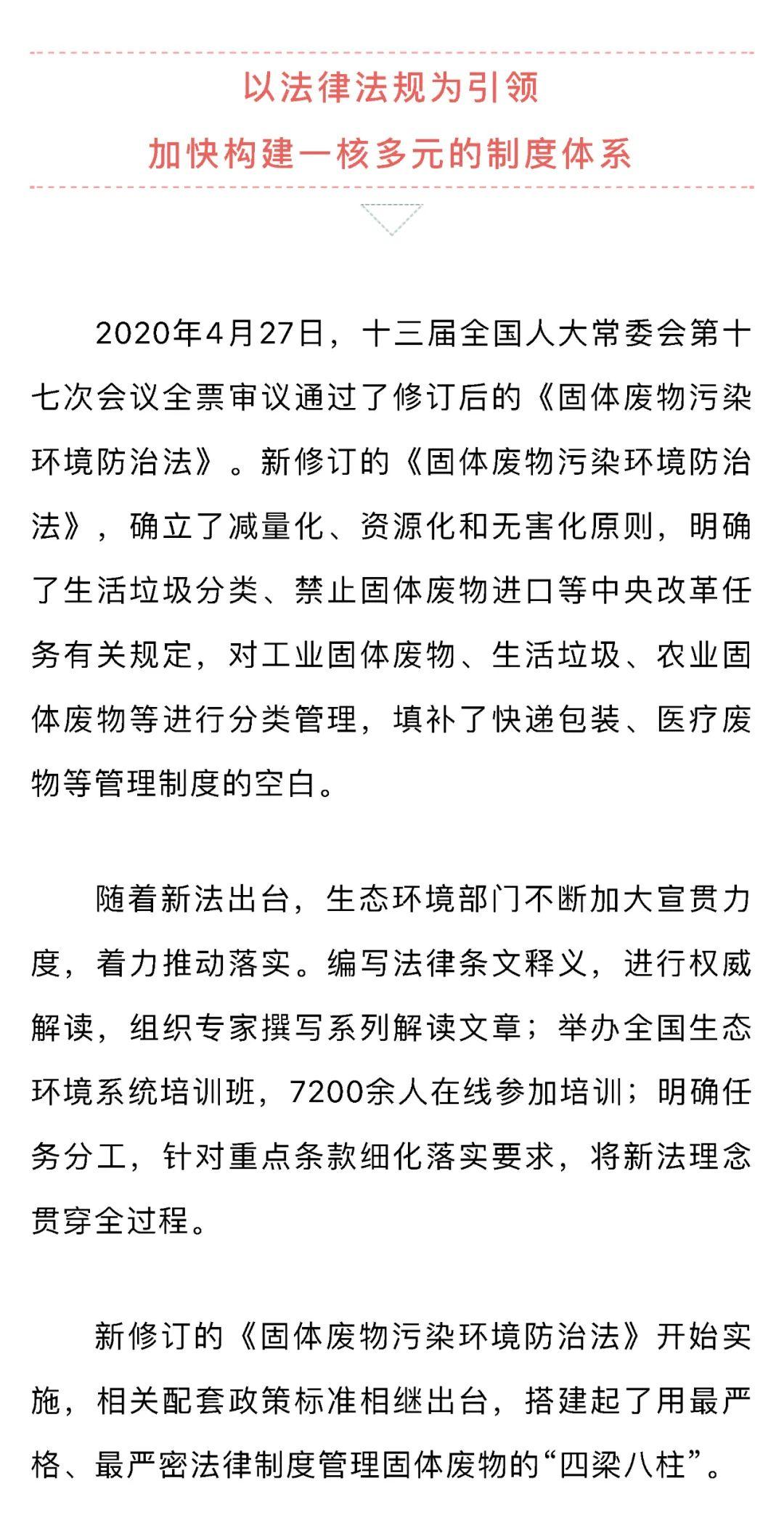 以法律法规为引领
加快构建一核多元的制度体系

2020年4月27日，十三届全国人大常委会第十七次会议全票审议通过了修订后的《固体废物污染环境防治法》。新修订的《固体废物污染环境防治法》，确立了减量化、资源化和无害化原则，明确了生活垃圾分类、禁止固体废物进口等中央改革任务有关规定，对工业固体废物、生活垃圾、农业固体废物等进行分类管理，填补了快递包装、医疗废物等管理制度的空白。

随着新法出台，生态环境部门不断加大宣贯力度，着力推动落实。编写法律条文释义，进行权威解读，组织专家撰写系列解读文章；举办全国生态环境系统培训班，7200余人在线参加培训；明确任务分工，针对重点条款细化落实要求，将新法理念贯穿全过程。

新修订的《固体废物污染环境防治法》开始实施，相关配套政策标准相继出台，搭建起了用最严格、最严密法律制度管理固体废物的“四梁八柱”。